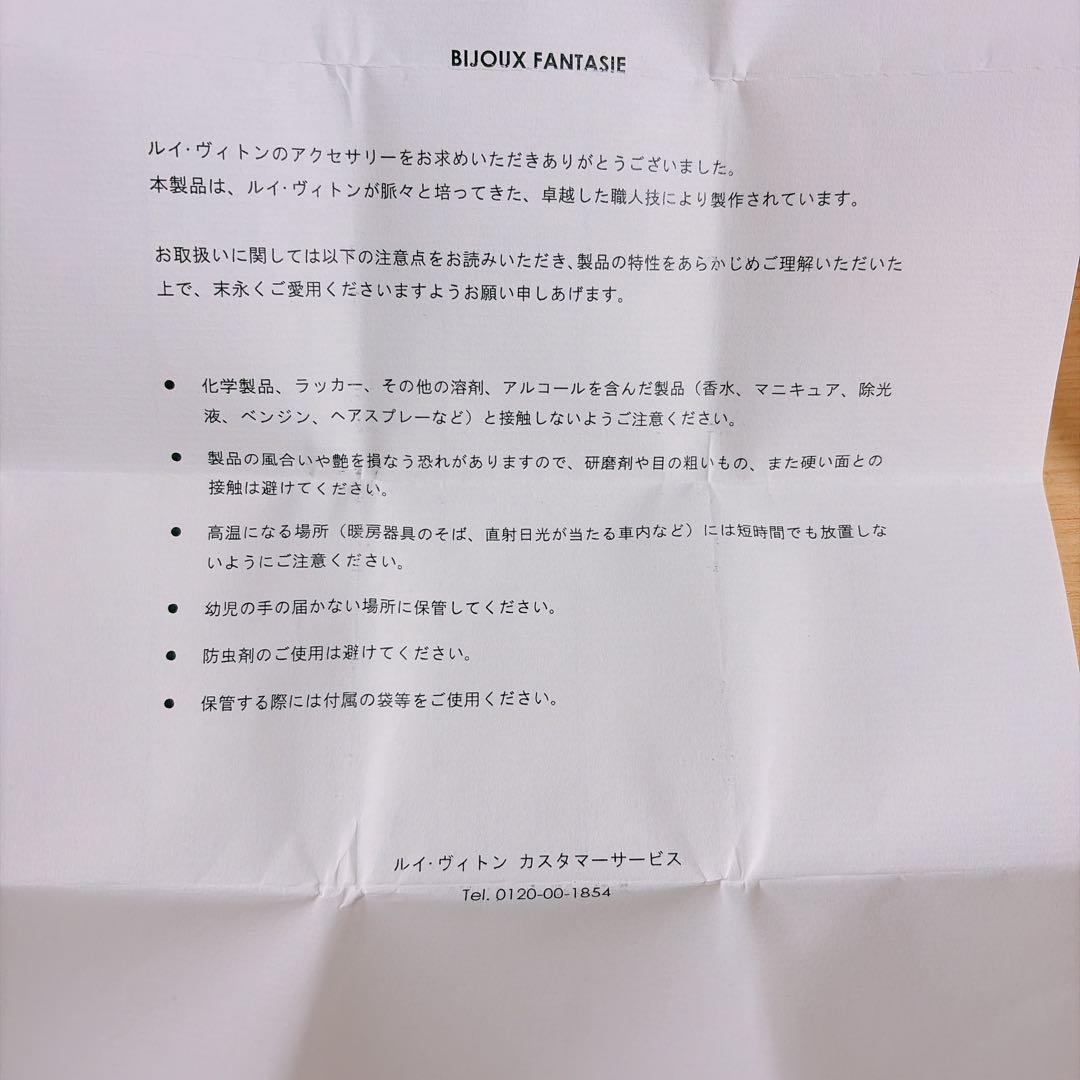 BIJOUX FANTASIE

ルイ・ヴィトンのアクセサリーをお求めいただきありがとうございました。
本製品は、ルイ・ヴィトンが脈々と培ってきた、卓越した職人技により製作されています。

お取扱いに関しては以下の注意点をお読みいただき、製品の特性をあらかじめご理解いただいた上で、末永くご愛用くださいますようお願い申しあげます。

● 化学製品、ラッカー、その他の溶剤、アルコールを含んだ製品（香水、マニキュア、除光液、ベンジン、ヘアスプレーなど）と接触しないようご注意ください。

● 製品の風合いや艶を損なう恐れがありますので、研磨剤や目の粗いもの、また硬い面との接触は避けてください。

● 高温になる場所（暖房器具のそば、直射日光が当たる車内など）には短時間でも放置しないようにご注意ください。

● 幼児の手の届かない場所に保管してください。

● 防虫剤のご使用は避けてください。

● 保管する際には付属の袋等をご使用ください。

ルイ・ヴィトン カスタマーサービス
Tel. 0120-00-1854